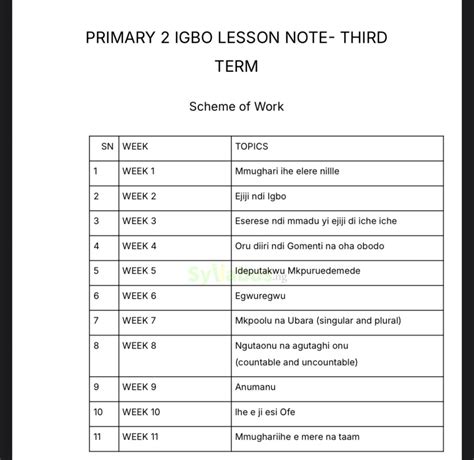 PRIMARY 2 IGBO LESSON NOTE- THIRD TERM

Scheme of Work

| SN | WEEK | TOPICS |
|---|---|---|
| 1 | WEEK 1 | Mmughari ihe elere nillle |
| 2 | WEEK 2 | Ejiji ndi Igbo |
| 3 | WEEK 3 | Eserese ndi mmadu yi ejiji di iche iche |
| 4 | WEEK 4 | Oru diiri ndi Gomenti na oha obodo |
| 5 | WEEK 5 | Ideputakwu Mkpuruedemede |
| 6 | WEEK 6 | Egwuregwu |
| 7 | WEEK 7 | Mkpoolu na Ubara (singular and plural) |
| 8 | WEEK 8 | Ngutaonu na agutaghi onu (countable and uncountable) |
| 9 | WEEK 9 | Anumanu |
| 10 | WEEK 10 | Ihe e ji esi Ofe |
| 11 | WEEK 11 | Mmughariihe e mere na taam |

Syllabus.ng